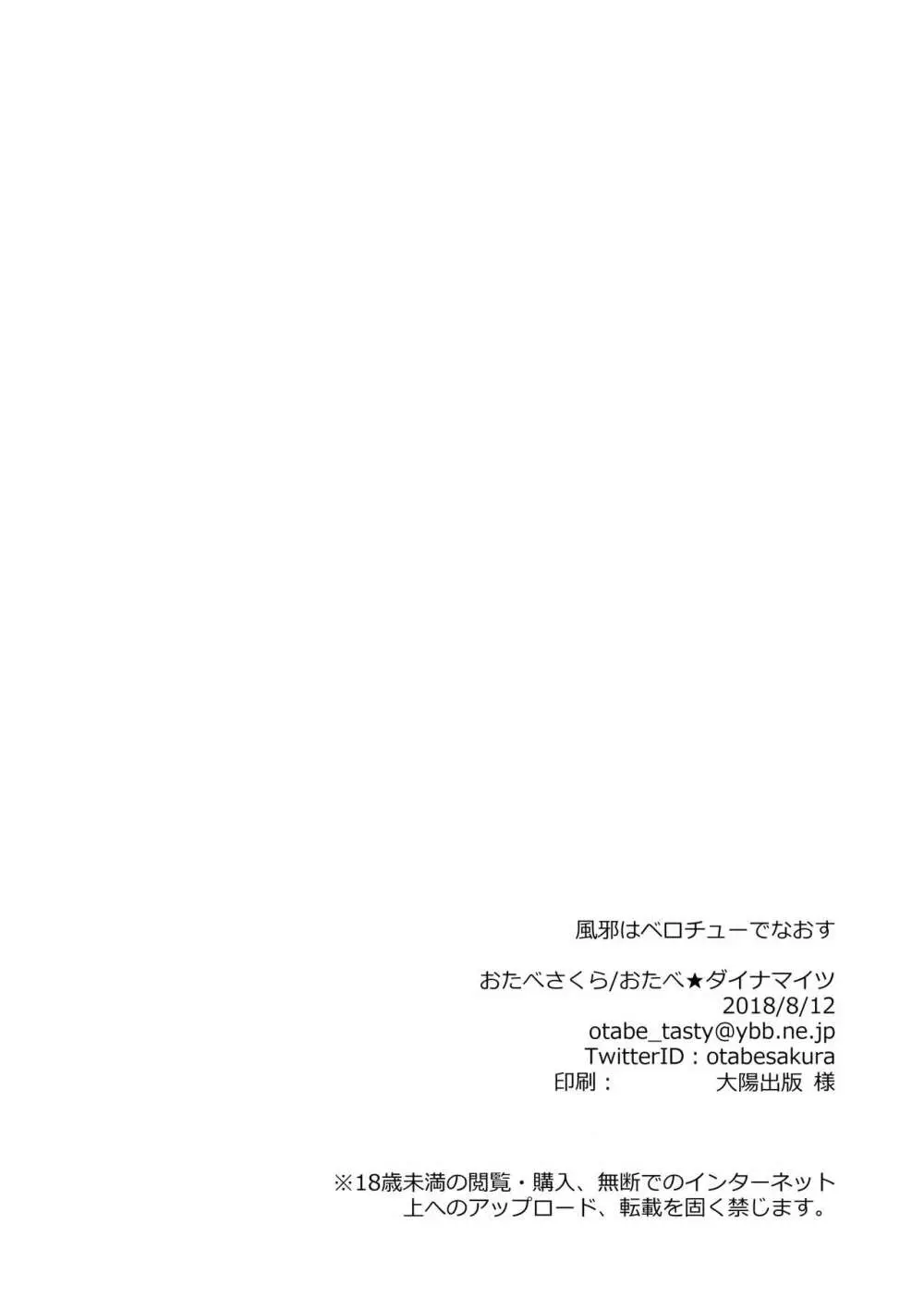 風邪はベロチューでなおす

おたべさくら/おたべ★ダイナマイツ
2018/8/12
otabe_tasty@ybb.ne.jp
TwitterID：otabesakura
印刷：　　　　大陽出版 様

※18歳未満の閲覧・購入、無断でのインターネット上へのアップロード、転載を固く禁じます。